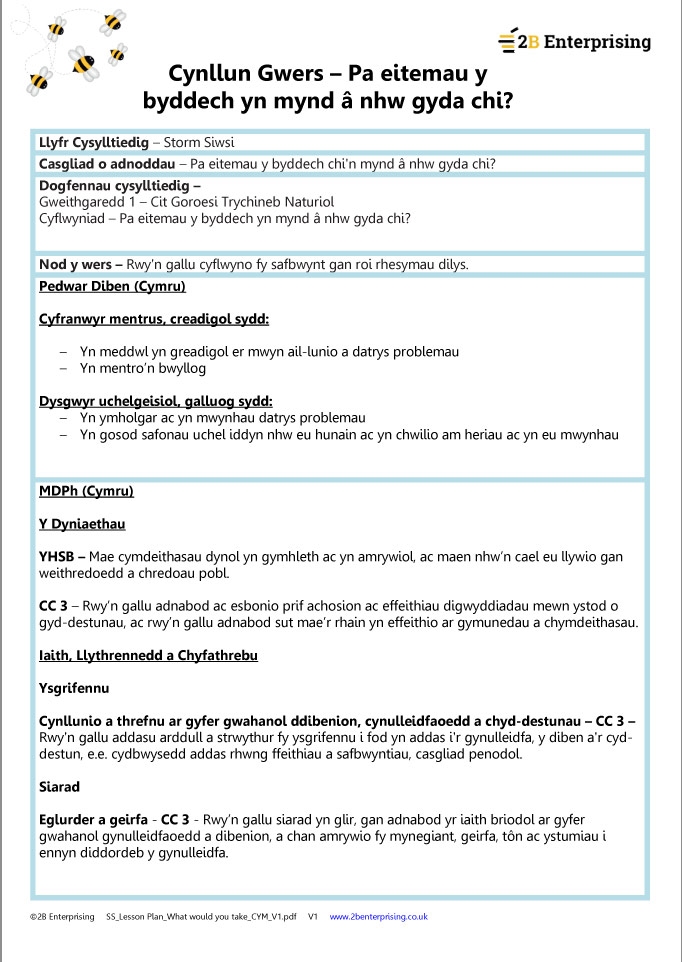 2B Enterprising

Cynllun Gwers – Pa eitemau y byddech yn mynd â nhw gyda chi?

Llyfr Cysylltiedig – Storm Siwsi

Casgliad o adnoddau – Pa eitemau y byddech chi'n mynd â nhw gyda chi?

Dogfennau cysylltiedig –
Gweithgaredd 1 – Cit Goroesi Trychineb Naturiol
Cyflwyniad – Pa eitemau y byddech yn mynd â nhw gyda chi?

Nod y wers – Rwy'n gallu cyflwyno fy safbwynt gan roi rhesymau dilys.

Pedwar Diben (Cymru)

Cyfranwyr mentrus, creadigol sydd:

– Yn meddwl yn greadigol er mwyn ail-lunio a datrys problemau
– Yn mentro'n bwyllog

Dysgwyr uchelgeisiol, galluog sydd:
– Yn ymholgar ac yn mwynhau datrys problemau
– Yn gosod safonau uchel iddyn nhw eu hunain ac yn chwilio am heriau ac yn eu mwynhau

MDPh (Cymru)

Y Dyniaethau

YHSB – Mae cymdeithasau dynol yn gymhleth ac yn amrywiol, ac maen nhw'n cael eu llywio gan weithredoedd a chredoau pobl.

CC 3 – Rwy'n gallu adnabod ac esbonio prif achosion ac effeithiau digwyddiadau mewn ystod o gyd-destunau, ac rwy'n gallu adnabod sut mae'r rhain yn effeithio ar gymunedau a chymdeithasau.

Iaith, Llythrennedd a Chyfathrebu

Ysgrifennu

Cynllunio a threfnu ar gyfer gwahanol ddibenion, cynulleidfaoedd a chyd-destunau – CC 3 – Rwy'n gallu addasu arddull a strwythur fy ysgrifennu i fod yn addas i'r gynulleidfa, y diben a'r cyd-destun, e.e. cydbwysedd addas rhwng ffeithiau a safbwyntiau, casgliad penodol.

Siarad

Eglurder a geirfa - CC 3 - Rwy'n gallu siarad yn glir, gan adnabod yr iaith briodol ar gyfer gwahanol gynulleidfaoedd a dibenion, a chan amrywio fy mynegiant, geirfa, tôn ac ystumiau i ennyn diddordeb y gynulleidfa.

©2B Enterprising SS_Lesson Plan_What would you take_CYM_V1.pdf V1 www.2benterprising.co.uk